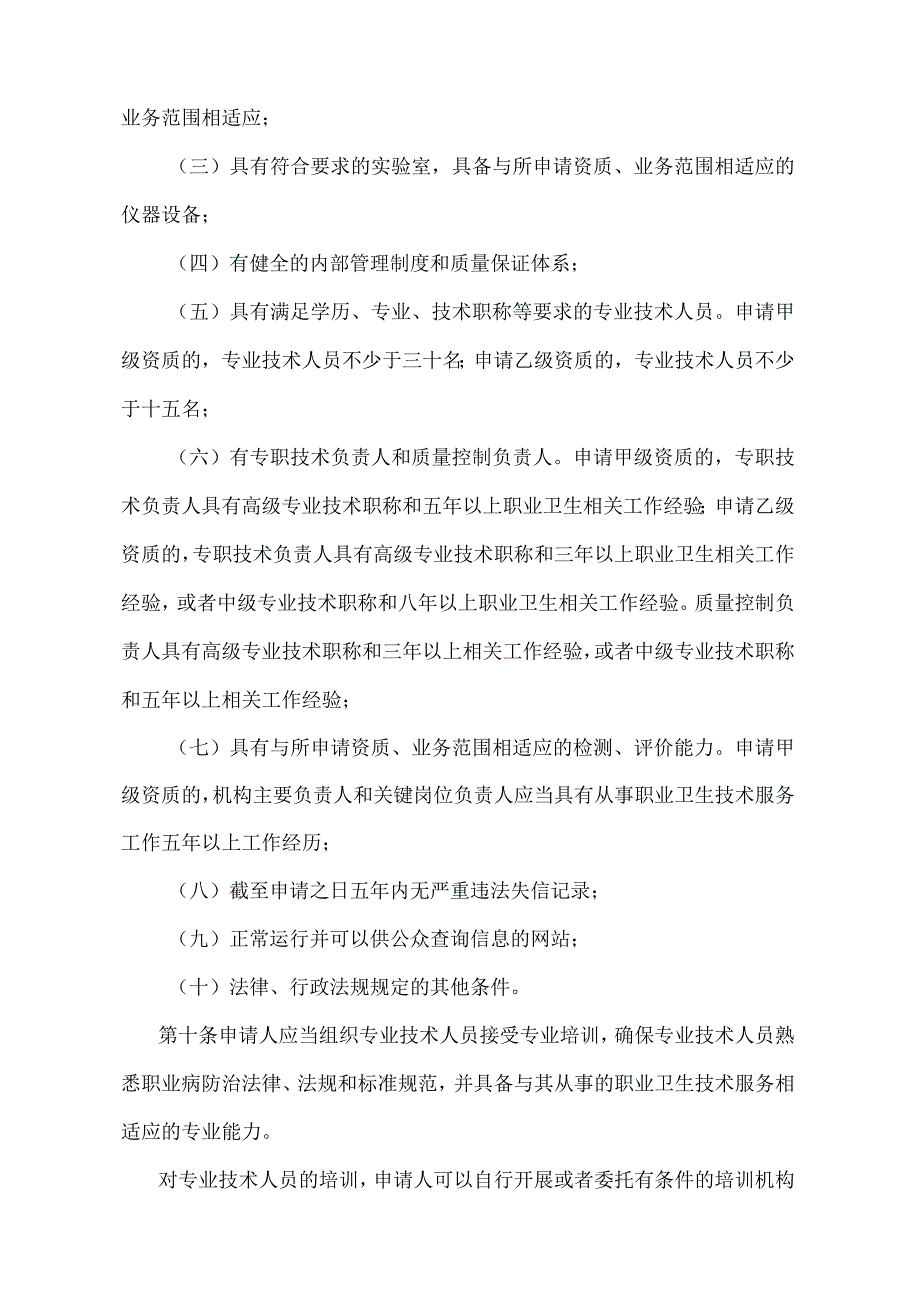 业务范围相适应；

（三）具有符合要求的实验室，具备与所申请资质、业务范围相适应的仪器设备；

（四）有健全的内部管理制度和质量保证体系；

（五）具有满足学历、专业、技术职称等要求的专业技术人员。申请甲级资质的，专业技术人员不少于三十名；申请乙级资质的，专业技术人员不少于十五名；

（六）有专职技术负责人和质量控制负责人。申请甲级资质的，专职技术负责人具有高级专业技术职称和五年以上职业卫生相关工作经验；申请乙级资质的，专职技术负责人具有高级专业技术职称和三年以上职业卫生相关工作经验，或者中级专业技术职称和八年以上职业卫生相关工作经验。质量控制负责人具有高级专业技术职称和三年以上相关工作经验，或者中级专业技术职称和五年以上相关工作经验；

（七）具有与所申请资质、业务范围相适应的检测、评价能力。申请甲级资质的，机构主要负责人和关键岗位负责人应当具有从事职业卫生技术服务工作五年以上工作经历；

（八）截至申请之日五年内无严重违法失信记录；

（九）正常运行并可以供公众查询信息的网站；

（十）法律、行政法规规定的其他条件。

第十条申请人应当组织专业技术人员接受专业培训，确保专业技术人员熟悉职业病防治法律、法规和标准规范，并具备与其从事的职业卫生技术服务相适应的专业能力。

对专业技术人员的培训，申请人可以自行开展或者委托有条件的培训机构